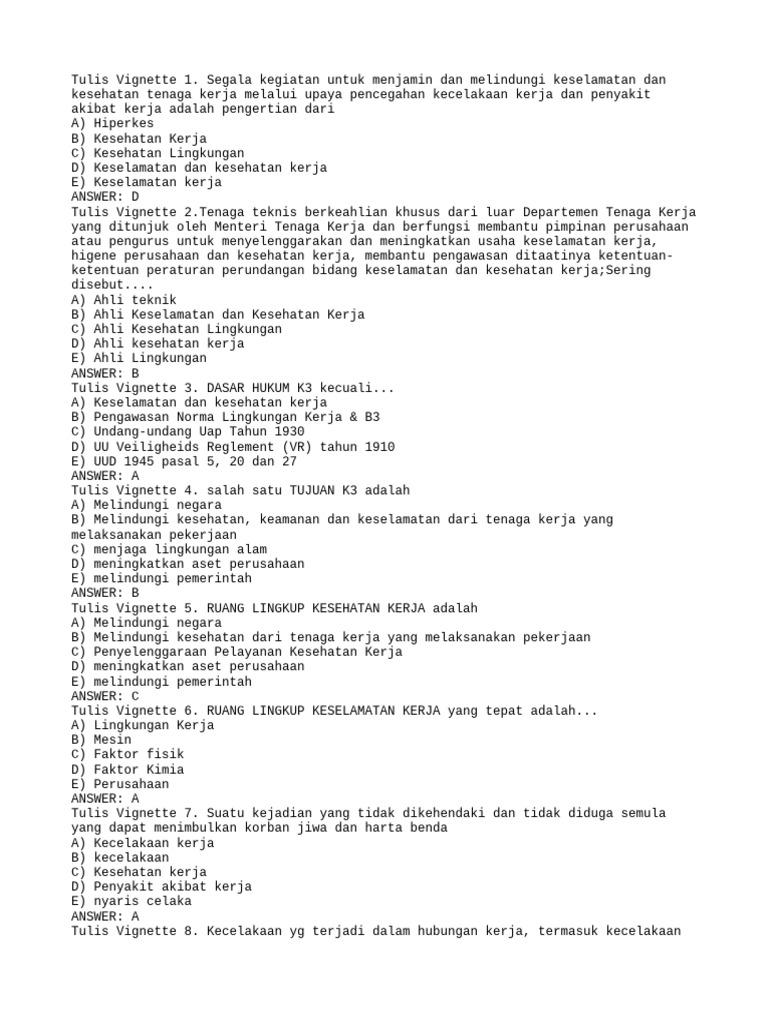 Tulis Vignette 1. Segala kegiatan untuk menjamin dan melindungi keselamatan dan kesehatan tenaga kerja melalui upaya pencegahan kecelakaan kerja dan penyakit akibat kerja adalah pengertian dari
A) Hiperkes
B) Kesehatan Kerja
C) Kesehatan Lingkungan
D) Keselamatan dan kesehatan kerja
E) Keselamatan kerja
ANSWER: D
Tulis Vignette 2.Tenaga teknis berkeahlian khusus dari luar Departemen Tenaga Kerja yang ditunjuk oleh Menteri Tenaga Kerja dan berfungsi membantu pimpinan perusahaan atau pengurus untuk menyelenggarakan dan meningkatkan usaha keselamatan kerja, higene perusahaan dan kesehatan kerja, membantu pengawasan ditaatinya ketentuan-ketentuan peraturan perundangan bidang keselamatan dan kesehatan kerja;Sering disebut....
A) Ahli teknik
B) Ahli Keselamatan dan Kesehatan Kerja
C) Ahli Kesehatan Lingkungan
D) Ahli kesehatan kerja
E) Ahli Lingkungan
ANSWER: B
Tulis Vignette 3. DASAR HUKUM K3 kecuali...
A) Keselamatan dan kesehatan kerja
B) Pengawasan Norma Lingkungan Kerja & B3
C) Undang-undang Uap Tahun 1930
D) UU Veiligheids Reglement (VR) tahun 1910
E) UUD 1945 pasal 5, 20 dan 27
ANSWER: A
Tulis Vignette 4. salah satu TUJUAN K3 adalah
A) Melindungi negara
B) Melindungi kesehatan, keamanan dan keselamatan dari tenaga kerja yang melaksanakan pekerjaan
C) menjaga lingkungan alam
D) meningkatkan aset perusahaan
E) melindungi pemerintah
ANSWER: B
Tulis Vignette 5. RUANG LINGKUP KESEHATAN KERJA adalah
A) Melindungi negara
B) Melindungi kesehatan dari tenaga kerja yang melaksanakan pekerjaan
C) Penyelenggaraan Pelayanan Kesehatan Kerja
D) meningkatkan aset perusahaan
E) melindungi pemerintah
ANSWER: C
Tulis Vignette 6. RUANG LINGKUP KESELAMATAN KERJA yang tepat adalah...
A) Lingkungan Kerja
B) Mesin
C) Faktor fisik
D) Faktor Kimia
E) Perusahaan
ANSWER: A
Tulis Vignette 7. Suatu kejadian yang tidak dikehendaki dan tidak diduga semula yang dapat menimbulkan korban jiwa dan harta benda
A) Kecelakaan kerja
B) kecelakaan
C) Kesehatan kerja
D) Penyakit akibat kerja
E) nyaris celaka
ANSWER: A
Tulis Vignette 8. Kecelakaan yg terjadi dalam hubungan kerja, termasuk kecelakaan